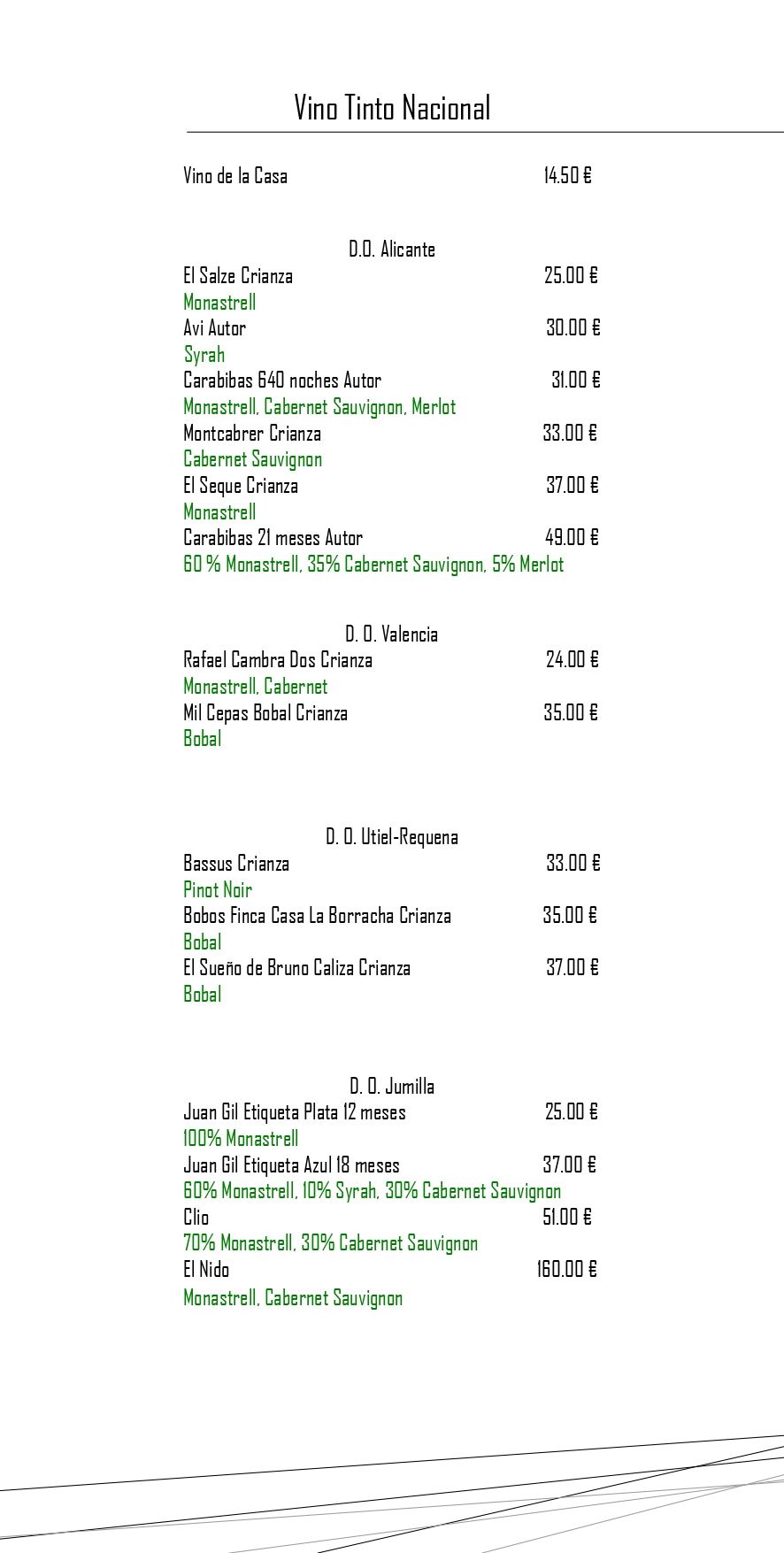 Vino Tinto Nacional

Vino de la Casa 14.50 €

D.O. Alicante

El Salze Crianza 25.00 €
Monastrell
Avi Autor 30.00 €
Syrah
Carabibas 640 noches Autor 31.00 €
Monastrell, Cabernet Sauvignon, Merlot
Montcabrer Crianza 33.00 €
Cabernet Sauvignon
El Seque Crianza 37.00 €
Monastrell
Carabibas 21 meses Autor 49.00 €
60 % Monastrell, 35% Cabernet Sauvignon, 5% Merlot

D. O. Valencia

Rafael Cambra Dos Crianza 24.00 €
Monastrell, Cabernet
Mil Cepas Bobal Crianza 35.00 €
Bobal

D. O. Utiel-Requena

Bassus Crianza 33.00 €
Pinot Noir
Bobos Finca Casa La Borracha Crianza 35.00 €
Bobal
El Sueño de Bruno Caliza Crianza 37.00 €
Bobal

D. O. Jumilla

Juan Gil Etiqueta Plata 12 meses 25.00 €
100% Monastrell
Juan Gil Etiqueta Azul 18 meses 37.00 €
60% Monastrell, 10% Syrah, 30% Cabernet Sauvignon
Clio 51.00 €
70% Monastrell, 30% Cabernet Sauvignon
El Nido 160.00 €
Monastrell, Cabernet Sauvignon